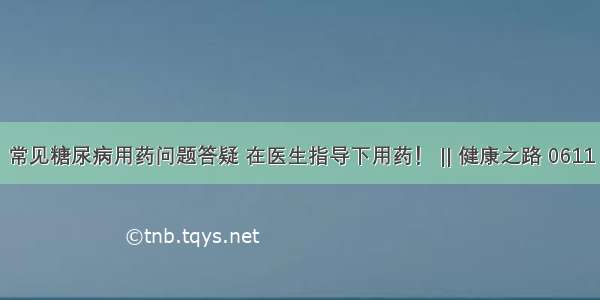 常见糖尿病用药问题答疑 在医生指导下用药！ || 健康之路 0611

©tnb.tqys.net